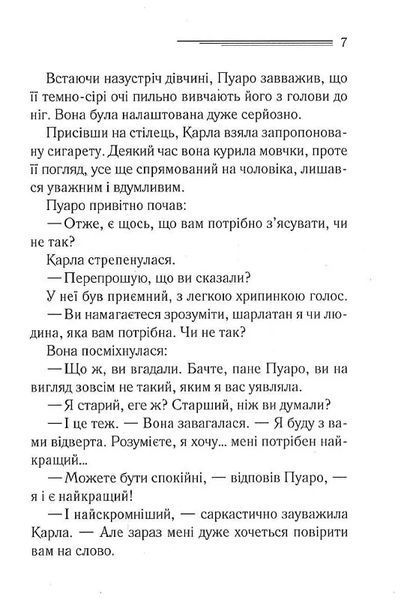 7

Встаючи назустріч дівчині, Пуаро завважив, що її темно-сірі очі пильно вивчають його з голови до ніг. Вона була налаштована дуже серйозно.

Присівши на стілець, Карла взяла запропоновану сигарету. Деякий час вона курила мовчки, проте її погляд, усе ще спрямований на чоловіка, лишався уважним і вдумливим.

Пуаро привітно почав:

— Отже, є щось, що вам потрібно з'ясувати, чи не так?

Карла стрепенулася.

— Перепрошую, що ви сказали?

У неї був приємний, з легкою хрипинкою голос.

— Ви намагаєтеся зрозуміти, шарлатан я чи людина, яка вам потрібна. Чи не так?

Вона посміхнулася:

— Що ж, ви вгадали. Бачте, пане Пуаро, ви на вигляд зовсім не такий, яким я вас уявляла.

— Я старий, еге ж? Старший, ніж ви думали?

— І це теж. — Вона завагалася. — Я буду з вами відверта. Розумієте, я хочу... мені потрібен найкращий...

— Можете бути спокійні, — відповів Пуаро, — я і є найкращий!

— І найскромніший, — саркастично зауважила Карла. — Але зараз мені дуже хочеться повірити вам на слово.